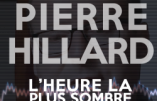 PIERRE HILLARD

L'HEURE LA PLUS SOMBRE